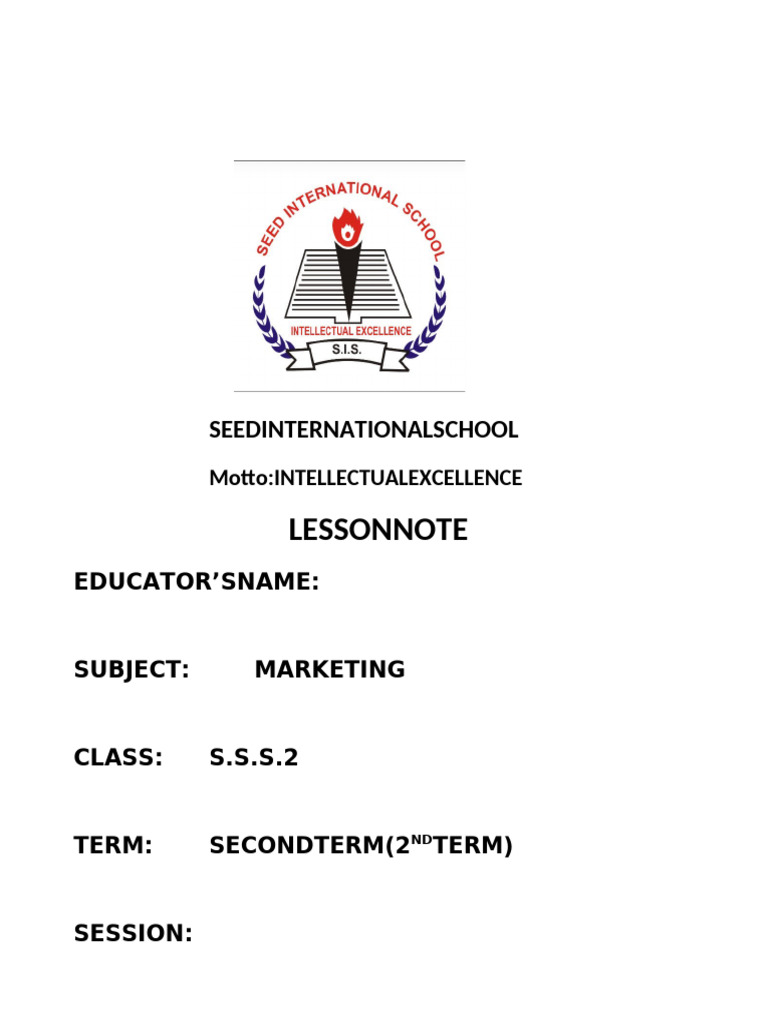 SEED INTERNATIONAL SCHOOL
INTELLECTUAL EXCELLENCE
S.I.S.

SEEDINTERNATIONALSCHOOL

Motto:INTELLECTUALEXCELLENCE

LESSONNOTE

EDUCATOR'SNAME:

SUBJECT: MARKETING

CLASS: S.S.S.2

TERM: SECONDTERM(2$^{ND}$TERM)

SESSION: